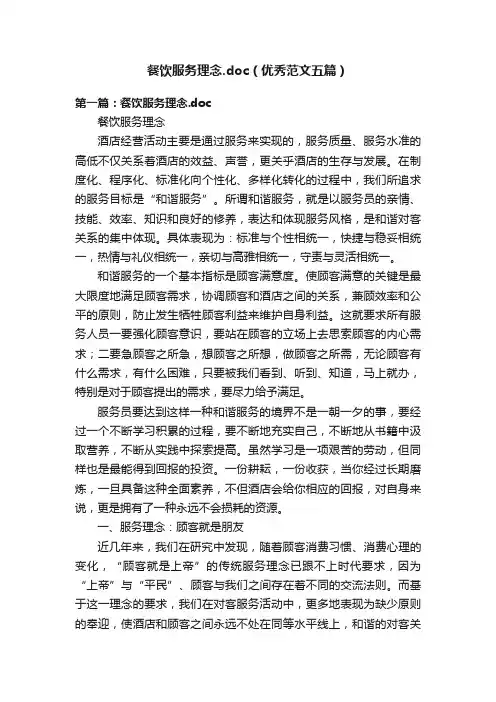 餐饮服务理念.doc（优秀范文五篇）

第一篇：餐饮服务理念.doc

餐饮服务理念

酒店经营活动主要是通过服务来实现的，服务质量、服务水准的高低不仅关系着酒店的效益、声誉，更关乎酒店的生存与发展。在制度化、程序化、标准化向个性化、多样化转化的过程中，我们所追求的服务目标是“和谐服务”。所谓和谐服务，就是以服务员的亲情、技能、效率、知识和良好的修养，表达和体现服务风格，是和谐对客关系的集中体现。具体表现为：标准与个性相统一，快捷与稳妥相统一，热情与礼仪相统一，亲切与高雅相统一，守责与灵活相统一。

和谐服务的一个基本指标是顾客满意度。使顾客满意的关键是最大限度地满足顾客需求，协调顾客和酒店之间的关系，兼顾效率和公平的原则，防止发生牺牲顾客利益来维护自身利益。这就要求所有服务人员一要强化顾客意识，要站在顾客的立场上去思索顾客的内心需求；二要急顾客之所急，想顾客之所想，做顾客之所需，无论顾客有什么需求，有什么困难，只要被我们看到、听到、知道，马上就办，特别是对于顾客提出的需求，要尽力给予满足。

服务员要达到这样一种和谐服务的境界不是一朝一夕的事，要经过一个不断学习积累的过程，要不断地充实自己，不断地从书籍中汲取营养，不断从实践中探索提高。虽然学习是一项艰苦的劳动，但同样也是最能得到回报的投资。一份耕耘，一份收获，当你经过长期磨炼，一旦具备这种全面素养，不但酒店会给你相应的回报，对自身来说，更是拥有了一种永远不会损耗的资源。

一、服务理念：顾客就是朋友

近几年来，我们在研究中发现，随着顾客消费习惯、消费心理的变化，“顾客就是上帝”的传统服务理念已跟不上时代要求，因为“上帝”与“平民”、顾客与我们之间存在着不同的交流法则。而基于这一理念的要求，我们在对客服务活动中，更多地表现为缺少原则的奉迎，使酒店和顾客之间永远不处在同等水平线上，和谐的对客关